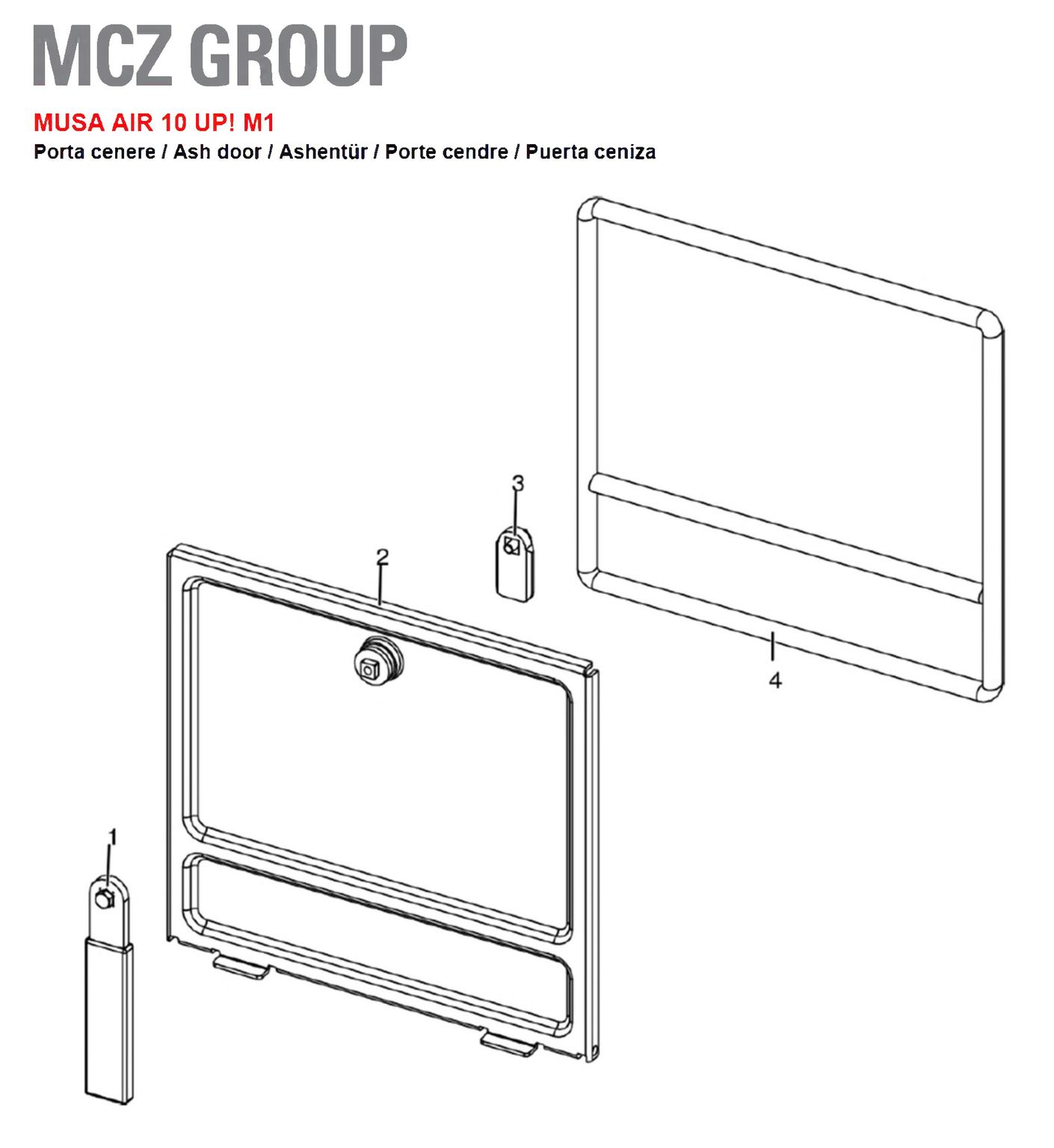 MCZ GROUP

MUSA AIR 10 UP! M1

Porta cenere / Ash door / Ashentür / Porte cendre / Puerta ceniza

3

2

4

1